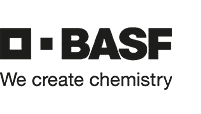 BASF
We create chemistry